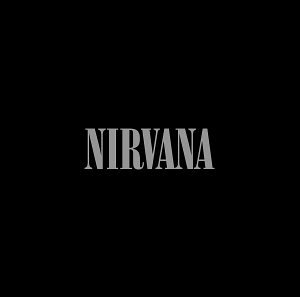 NIRVANA